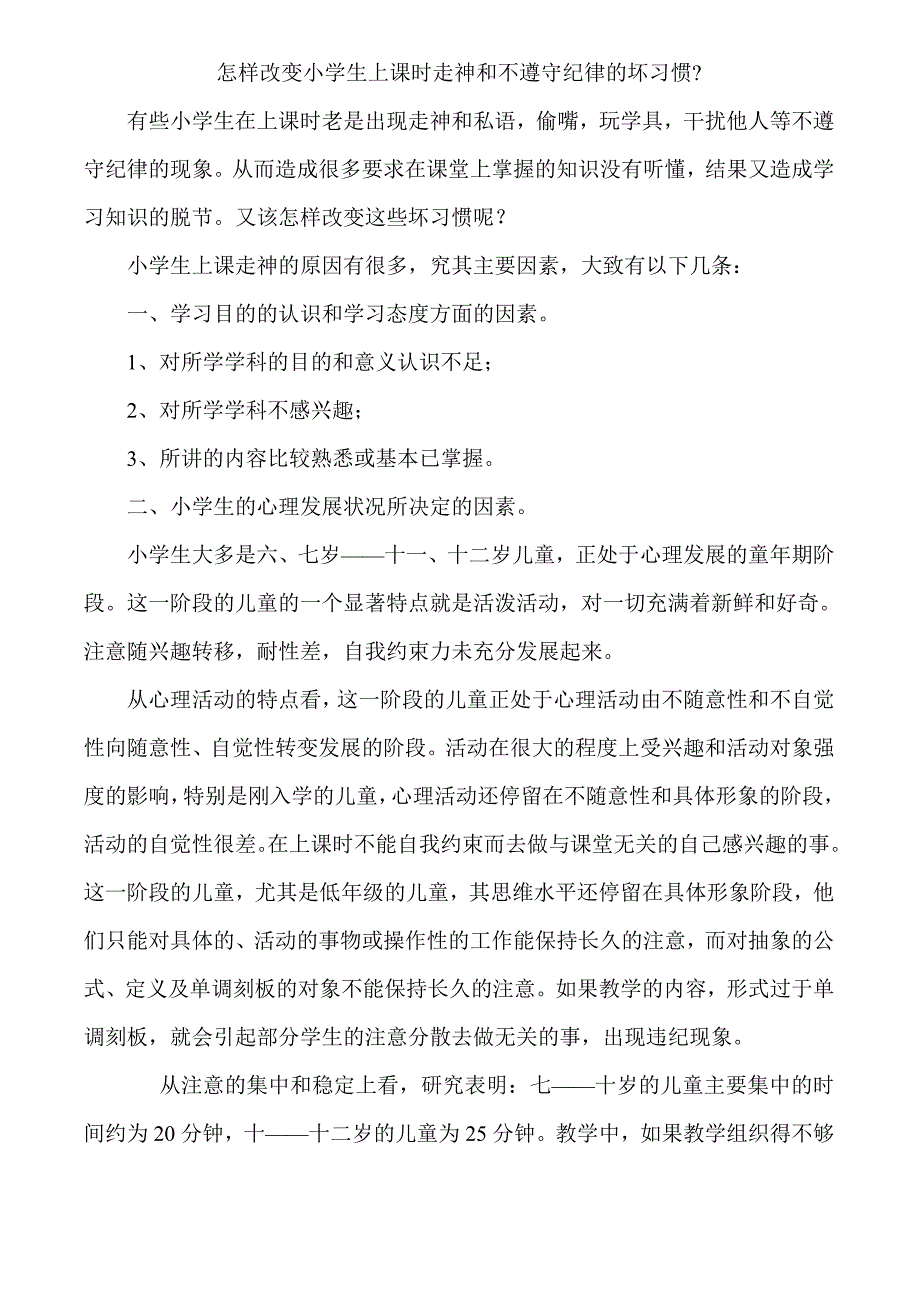 怎样改变小学生上课时走神和不遵守纪律的坏习惯?

有些小学生在上课时老是出现走神和私语，偷嘴，玩学具，干扰他人等不遵守纪律的现象。从而造成很多要求在课堂上掌握的知识没有听懂，结果又造成学习知识的脱节。又该怎样改变这些坏习惯呢？

小学生上课走神的原因有很多，究其主要因素，大致有以下几条：

一、学习目的的认识和学习态度方面的因素。

1、对所学学科的目的和意义认识不足；

2、对所学学科不感兴趣；

3、所讲的内容比较熟悉或基本已掌握。

二、小学生的心理发展状况所决定的因素。

小学生大多是六、七岁——十一、十二岁儿童，正处于心理发展的童年期阶段。这一阶段的儿童的一个显著特点就是活泼活动，对一切充满着新鲜和好奇。注意随兴趣转移，耐性差，自我约束力未充分发展起来。

从心理活动的特点看，这一阶段的儿童正处于心理活动由不随意性和不自觉性向随意性、自觉性转变发展的阶段。活动在很大的程度上受兴趣和活动对象强度的影响，特别是刚入学的儿童，心理活动还停留在不随意性和具体形象的阶段，活动的自觉性很差。在上课时不能自我约束而去做与课堂无关的自己感兴趣的事。这一阶段的儿童，尤其是低年级的儿童，其思维水平还停留在具体形象阶段，他们只能对具体的、活动的事物或操作性的工作能保持长久的注意，而对抽象的公式、定义及单调刻板的对象不能保持长久的注意。如果教学的内容，形式过于单调刻板，就会引起部分学生的注意分散去做无关的事，出现违纪现象。

从注意的集中和稳定上看，研究表明：七——十岁的儿童主要集中的时间约为20分钟，十——十二岁的儿童为25分钟。教学中，如果教学组织得不够